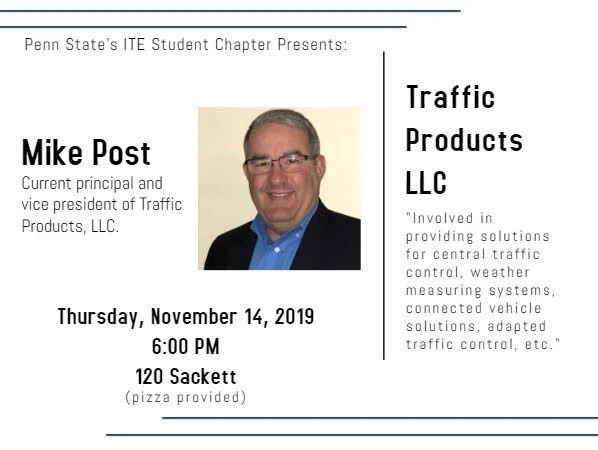 Penn State's ITE Student Chapter Presents:

Mike Post

Current principal and vice president of Traffic Products, LLC.

Thursday, November 14, 2019
6:00 PM
120 Sackett
(pizza provided)

Traffic Products LLC

"Involved in providing solutions for central traffic control, weather measuring systems, connected vehicle solutions, adapted traffic control, etc."